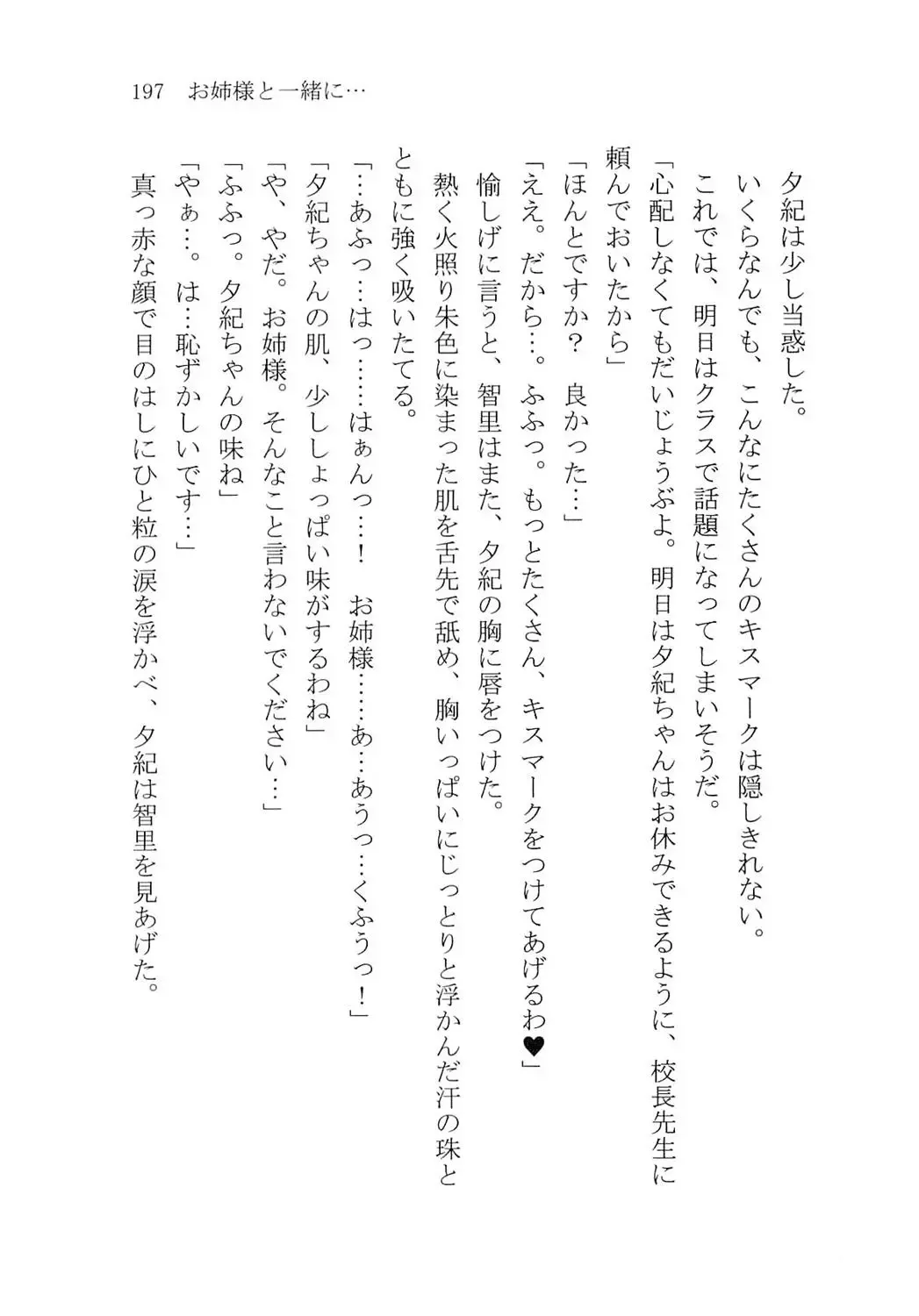 197　お姉様と一緒に…

夕紀は少し当惑した。
いくらなんでも、こんなにたくさんのキスマークは隠しきれない。
これでは、明日はクラスで話題になってしまいそうだ。
「心配しなくてもだいじょうぶよ。明日は夕紀ちゃんはお休みできるように、校長先生に頼んでおいたから」
「ほんとですか？　良かった…」
「ええ。だから…。ふふっ。もっとたくさん、キスマークをつけてあげるわ♥」
愉しげに言うと、智里はまた、夕紀の胸に唇をつけた。
熱く火照り朱色に染まった肌を舌先で舐め、胸いっぱいにじっとりと浮かんだ汗の珠とともに強く吸いたてる。
「…あふっ…はっ……はぁんっ…！　お姉様……あ…あうっ…くふうっ！」
「夕紀ちゃんの肌、少ししょっぱい味がするわね」
「や、やだ。お姉様。そんなこと言わないでください…」
「ふふっ。夕紀ちゃんの味ね」
「やぁ…。は…恥ずかしいです…」
真っ赤な顔で目のはしにひと粒の涙を浮かべ、夕紀は智里を見あげた。